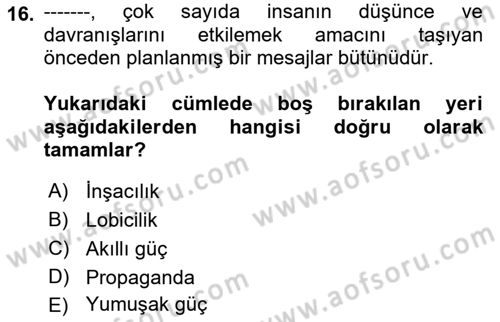 16. -------, çok sayıda insanın düşünce ve davranışlarını etkilemek amacını taşıyan önceden planlanmış bir mesajlar bütünüdür.

Yukarıdaki cümlede boş bırakılan yeri aşağıdakilerden hangisi doğru olarak tamamlar?

A) İnşacılık
B) Lobicilik
C) Akıllı güç
D) Propaganda
E) Yumuşak güç

www.aofsoru.com